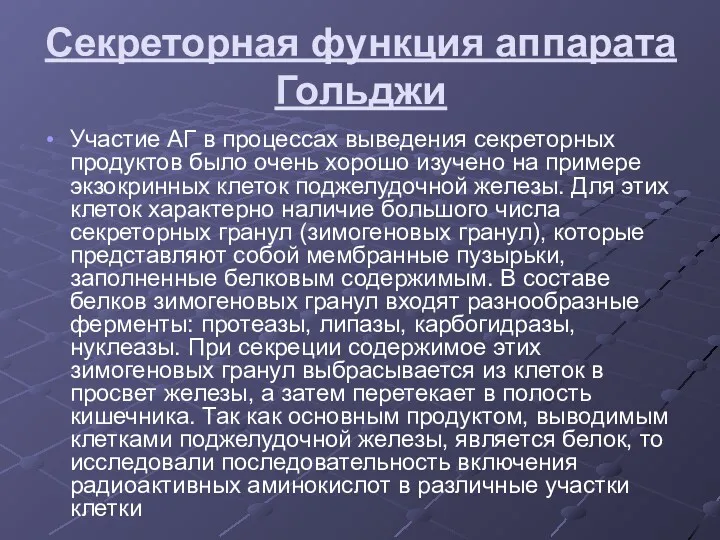 Секреторная функция аппарата Гольджи

• Участие АГ в процессах выведения секреторных продуктов было очень хорошо изучено на примере экзокринных клеток поджелудочной железы. Для этих клеток характерно наличие большого числа секреторных гранул (зимогеновых гранул), которые представляют собой мембранные пузырьки, заполненные белковым содержимым. В составе белков зимогеновых гранул входят разнообразные ферменты: протеазы, липазы, карбогидразы, нуклеазы. При секреции содержимое этих зимогеновых гранул выбрасывается из клеток в просвет железы, а затем перетекает в полость кишечника. Так как основным продуктом, выводимым клетками поджелудочной железы, является белок, то исследовали последовательность включения радиоактивных аминокислот в различные участки клетки